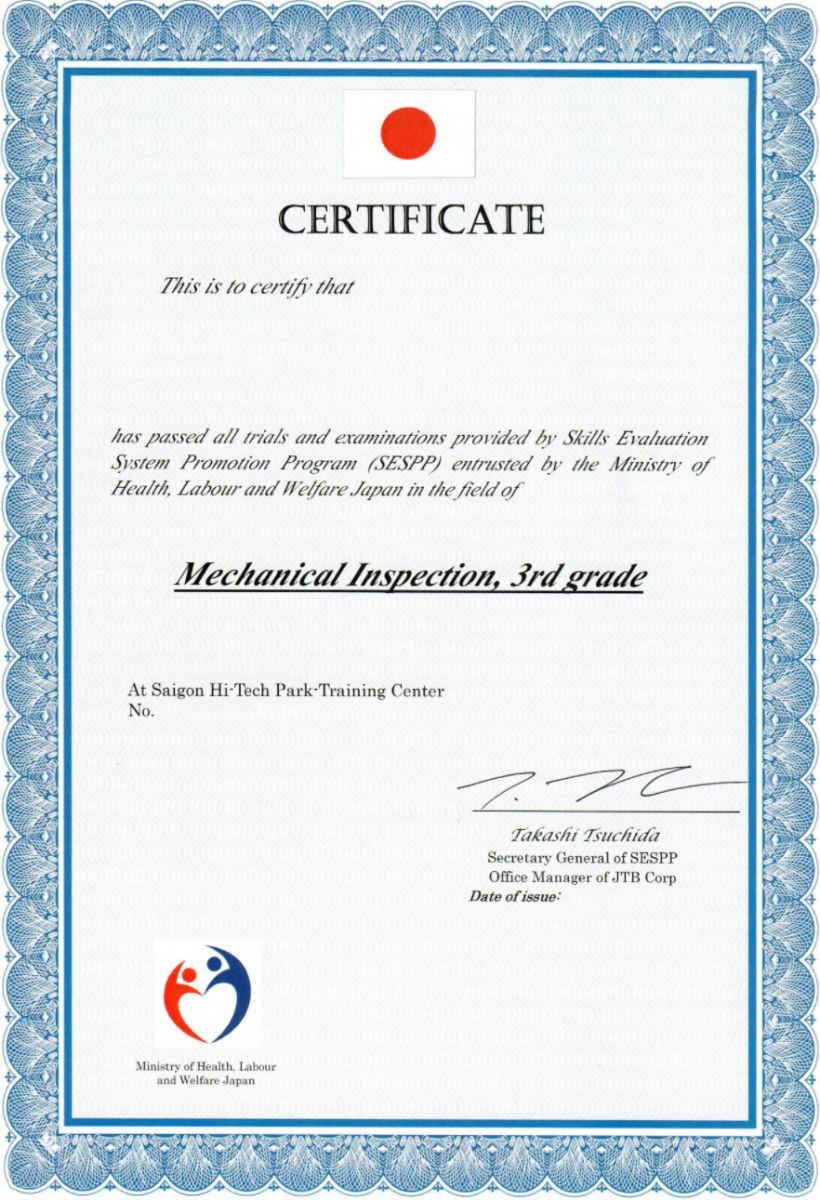 CERTIFICATE

This is to certify that

has passed all trials and examinations provided by Skills Evaluation System Promotion Program (SESPP) entrusted by the Ministry of Health, Labour and Welfare Japan in the field of

Mechanical Inspection, 3rd grade

At Saigon Hi-Tech Park-Training Center
No.

Takashi Tsuchida
Secretary General of SESPP
Office Manager of JTB Corp
Date of issue:

Ministry of Health, Labour and Welfare Japan